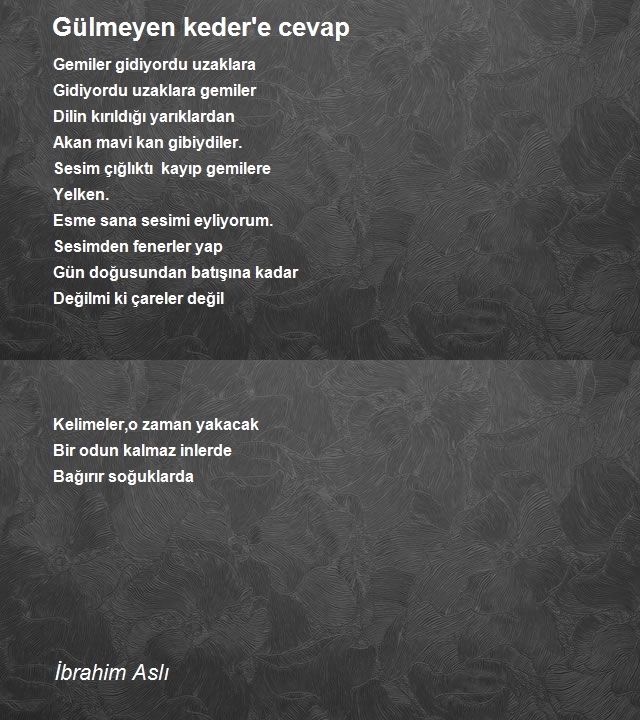 Gülmeyen keder'e cevap

Gemiler gidiyordu uzaklara
Gidiyordu uzaklara gemiler
Dilin kırıldığı yarıklardan
Akan mavi kan gibiydiler.
Sesim çığlıktı kayıp gemilere
Yelken.
Esme sana sesimi eyliyorum.
Sesimden fenerler yap
Gün doğusundan batışına kadar
Değilmi ki çareler değil

Kelimeler,o zaman yakacak
Bir odun kalmaz inlerde
Bağırır soğuklarda

İbrahim Aslı